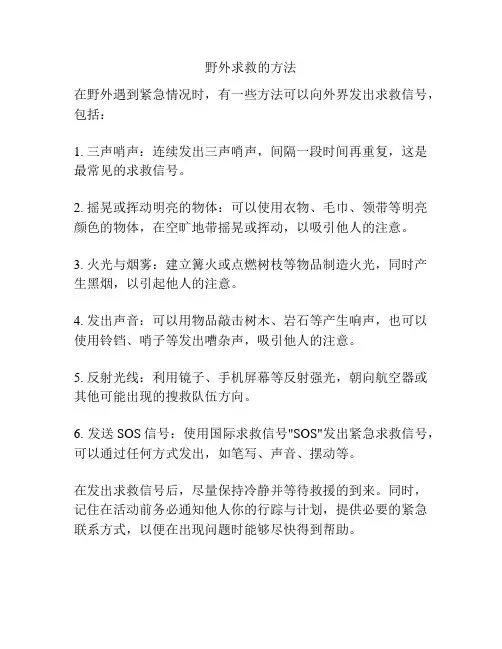 野外求救的方法

在野外遇到紧急情况时，有一些方法可以向外界发出求救信号，包括：

1. 三声哨声：连续发出三声哨声，间隔一段时间再重复，这是最常见的求救信号。

2. 摇晃或挥动明亮的物体：可以使用衣物、毛巾、领带等明亮颜色的物体，在空旷地带摇晃或挥动，以吸引他人的注意。

3. 火光与烟雾：建立篝火或点燃树枝等物品制造火光，同时产生黑烟，以引起他人的注意。

4. 发出声音：可以用物品敲击树木、岩石等产生响声，也可以使用铃铛、哨子等发出嘈杂声，吸引他人的注意。

5. 反射光线：利用镜子、手机屏幕等反射强光，朝向航空器或其他可能出现的搜救队伍方向。

6. 发送 SOS 信号：使用国际求救信号"SOS"发出紧急求救信号，可以通过任何方式发出，如笔写、声音、摆动等。

在发出求救信号后，尽量保持冷静并等待救援的到来。同时，记住在活动前务必通知他人你的行踪与计划，提供必要的紧急联系方式，以便在出现问题时能够尽快得到帮助。